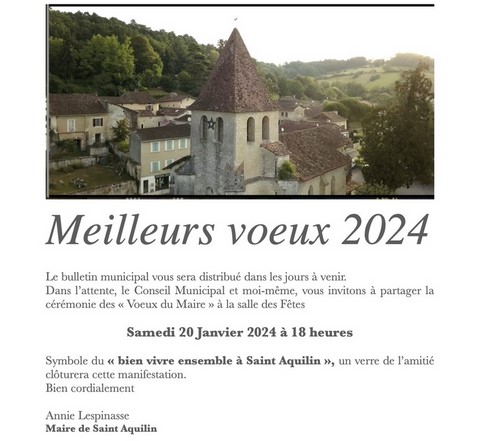 Meilleurs voeux 2024

Le bulletin municipal vous sera distribué dans les jours à venir.
Dans l'attente, le Conseil Municipal et moi-même, vous invitons à partager la cérémonie des « Voeux du Maire » à la salle des Fêtes

Samedi 20 Janvier 2024 à 18 heures

Symbole du « bien vivre ensemble à Saint Aquilin », un verre de l'amitié clôturera cette manifestation.
Bien cordialement

Annie Lespinasse
Maire de Saint Aquilin